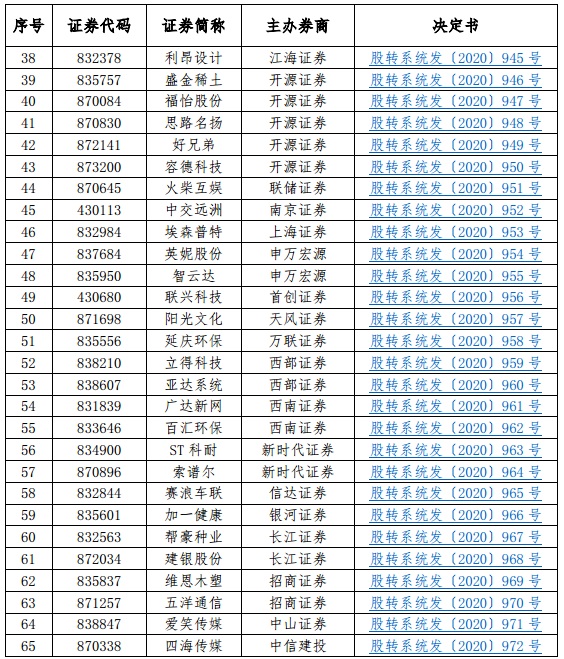 | 序号 | 证券代码 | 证券简称 | 主办券商 | 决定书 |
|---|---|---|---|---|
| 38 | 832378 | 利昂设计 | 江海证券 | 股转系统发〔2020〕945 号 |
| 39 | 835757 | 盛金稀土 | 开源证券 | 股转系统发〔2020〕946 号 |
| 40 | 870084 | 福怡股份 | 开源证券 | 股转系统发〔2020〕947 号 |
| 41 | 870830 | 思路名扬 | 开源证券 | 股转系统发〔2020〕948 号 |
| 42 | 872141 | 好兄弟 | 开源证券 | 股转系统发〔2020〕949 号 |
| 43 | 873200 | 容德科技 | 开源证券 | 股转系统发〔2020〕950 号 |
| 44 | 870645 | 火柴互娱 | 联储证券 | 股转系统发〔2020〕951 号 |
| 45 | 430113 | 中交远洲 | 南京证券 | 股转系统发〔2020〕952 号 |
| 46 | 832984 | 埃森普特 | 上海证券 | 股转系统发〔2020〕953 号 |
| 47 | 837684 | 英妮股份 | 申万宏源 | 股转系统发〔2020〕954 号 |
| 48 | 835950 | 智云达 | 申万宏源 | 股转系统发〔2020〕955 号 |
| 49 | 430680 | 联兴科技 | 首创证券 | 股转系统发〔2020〕956 号 |
| 50 | 871698 | 阳光文化 | 天风证券 | 股转系统发〔2020〕957 号 |
| 51 | 835556 | 延庆环保 | 万联证券 | 股转系统发〔2020〕958 号 |
| 52 | 838210 | 立得科技 | 西部证券 | 股转系统发〔2020〕959 号 |
| 53 | 838607 | 亚达系统 | 西部证券 | 股转系统发〔2020〕960 号 |
| 54 | 831839 | 广达新网 | 西南证券 | 股转系统发〔2020〕961 号 |
| 55 | 833646 | 百汇环保 | 西南证券 | 股转系统发〔2020〕962 号 |
| 56 | 834900 | ST 科耐 | 新时代证券 | 股转系统发〔2020〕963 号 |
| 57 | 870896 | 索谱尔 | 新时代证券 | 股转系统发〔2020〕964 号 |
| 58 | 832844 | 赛浪车联 | 信达证券 | 股转系统发〔2020〕965 号 |
| 59 | 835601 | 加一健康 | 银河证券 | 股转系统发〔2020〕966 号 |
| 60 | 832563 | 帮豪种业 | 长江证券 | 股转系统发〔2020〕967 号 |
| 61 | 872034 | 建银股份 | 长江证券 | 股转系统发〔2020〕968 号 |
| 62 | 835837 | 维恩木塑 | 招商证券 | 股转系统发〔2020〕969 号 |
| 63 | 871257 | 五洋通信 | 招商证券 | 股转系统发〔2020〕970 号 |
| 64 | 838847 | 爱笑传媒 | 中山证券 | 股转系统发〔2020〕971 号 |
| 65 | 870338 | 四海传媒 | 中信建投 | 股转系统发〔2020〕972 号 |